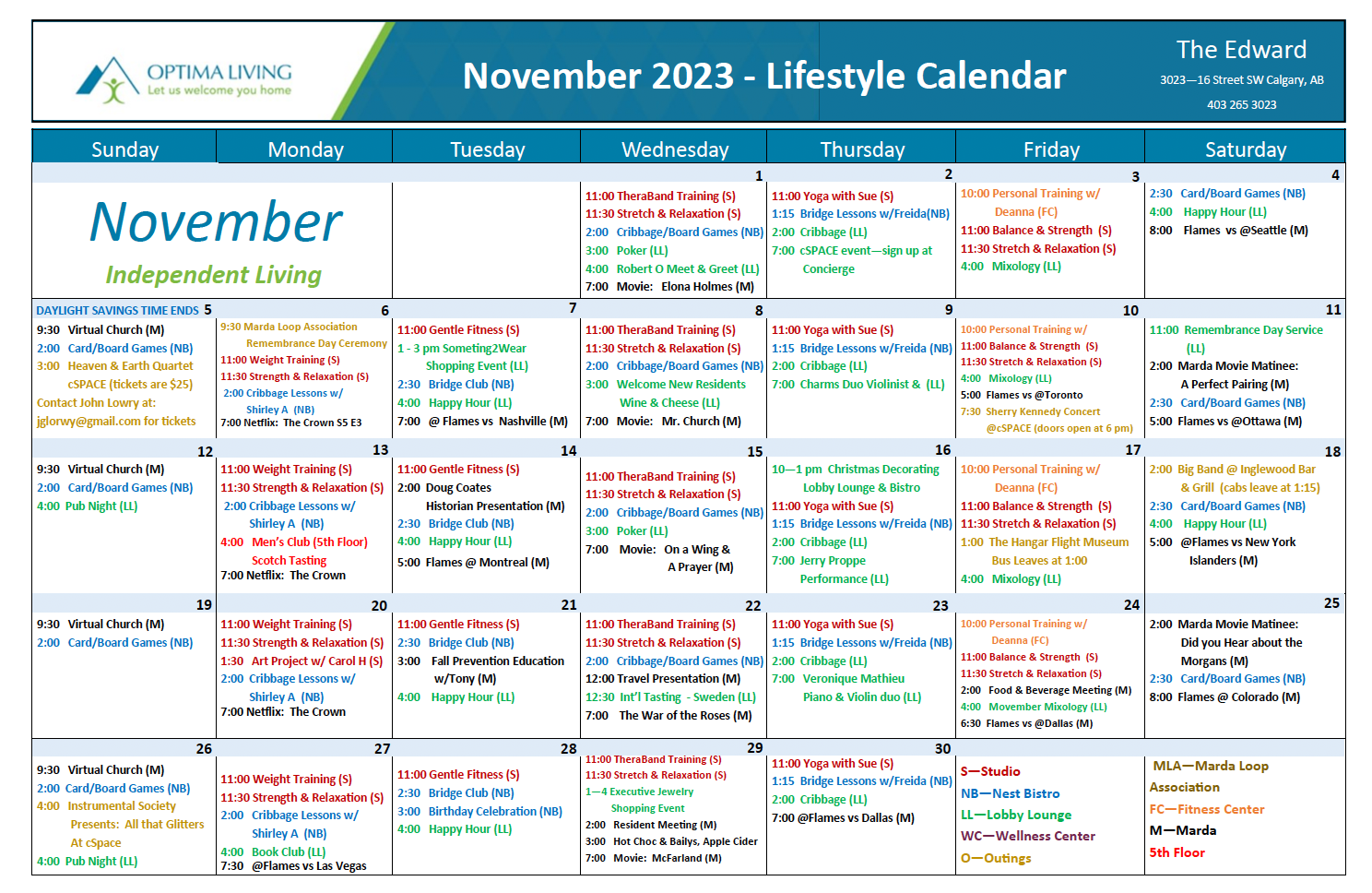 OPTIMA LIVING
Let us welcome you home

November 2023 - Lifestyle Calendar

The Edward
3023—16 Street SW Calgary, AB
403 265 3023

| Sunday | Monday | Tuesday | Wednesday | Thursday | Friday | Saturday |
|---|---|---|---|---|---|---|
| November Independent Living | | | 1 11:00 TheraBand Training (S) 11:30 Stretch & Relaxation (S) 2:00 Cribbage/Board Games (NB) 3:00 Poker (LL) 4:00 Robert O Meet & Greet (LL) 7:00 Movie: Elona Holmes (M) | 2 11:00 Yoga with Sue (S) 1:15 Bridge Lessons w/Freida(NB) 2:00 Cribbage (LL) 7:00 cSPACE event—sign up at Concierge | 3 10:00 Personal Training w/ Deanna (FC) 11:00 Balance & Strength (S) 11:30 Stretch & Relaxation (S) 4:00 Mixology (LL) | 4 2:30 Card/Board Games (NB) 4:00 Happy Hour (LL) 8:00 Flames vs @Seattle (M) |
| DAYLIGHT SAVINGS TIME ENDS 5 9:30 Virtual Church (M) 2:00 Card/Board Games (NB) 3:00 Heaven & Earth Quartet cSPACE (tickets are $25) Contact John Lowry at: jglorwy@gmail.com for tickets | 6 9:30 Marda Loop Association Remembrance Day Ceremony 11:00 Weight Training (S) 11:30 Strength & Relaxation (S) 2:00 Cribbage Lessons w/ Shirley A (NB) 7:00 Netflix: The Crown S5 E3 | 7 11:00 Gentle Fitness (S) 1 - 3 pm Someting2Wear Shopping Event (LL) 2:30 Bridge Club (NB) 4:00 Happy Hour (LL) 7:00 @ Flames vs Nashville (M) | 8 11:00 TheraBand Training (S) 11:30 Stretch & Relaxation (S) 2:00 Cribbage/Board Games (NB) 3:00 Welcome New Residents Wine & Cheese (LL) 7:00 Movie: Mr. Church (M) | 9 11:00 Yoga with Sue (S) 1:15 Bridge Lessons w/Freida (NB) 2:00 Cribbage (LL) 7:00 Charms Duo Violinist & (LL) | 10 10:00 Personal Training w/ 11:00 Balance & Strength (S) 11:30 Stretch & Relaxation (S) 4:00 Mixology (LL) 5:00 Flames vs @Toronto 7:30 Sherry Kennedy Concert @cSPACE (doors open at 6 pm) | 11 11:00 Remembrance Day Service (LL) 2:00 Marda Movie Matinee: A Perfect Pairing (M) 2:30 Card/Board Games (NB) 5:00 Flames vs @Ottawa (M) |
| 12 9:30 Virtual Church (M) 2:00 Card/Board Games (NB) 4:00 Pub Night (LL) | 13 11:00 Weight Training (S) 11:30 Strength & Relaxation (S) 2:00 Cribbage Lessons w/ Shirley A (NB) 4:00 Men's Club (5th Floor) Scotch Tasting 7:00 Netflix: The Crown | 14 11:00 Gentle Fitness (S) 2:00 Doug Coates Historian Presentation (M) 2:30 Bridge Club (NB) 4:00 Happy Hour (LL) 5:00 Flames @ Montreal (M) | 15 11:00 TheraBand Training (S) 11:30 Stretch & Relaxation (S) 2:00 Cribbage/Board Games (NB) 3:00 Poker (LL) 7:00 Movie: On a Wing & A Prayer (M) | 16 10—1 pm Christmas Decorating Lobby Lounge & Bistro 11:00 Yoga with Sue (S) 1:15 Bridge Lessons w/Freida (NB) 2:00 Cribbage (LL) 7:00 Jerry Proppe Performance (LL) | 17 10:00 Personal Training w/ Deanna (FC) 11:00 Balance & Strength (S) 11:30 Stretch & Relaxation (S) 1:00 The Hangar Flight Museum Bus Leaves at 1:00 4:00 Mixology (LL) | 18 2:00 Big Band @ Inglewood Bar & Grill (cabs leave at 1:15) 2:30 Card/Board Games (NB) 4:00 Happy Hour (LL) 5:00 @Flames vs New York Islanders (M) |
| 19 9:30 Virtual Church (M) 2:00 Card/Board Games (NB) | 20 11:00 Weight Training (S) 11:30 Strength & Relaxation (S) 1:30 Art Project w/ Carol H (S) 2:00 Cribbage Lessons w/ Shirley A (NB) 7:00 Netflix: The Crown | 21 11:00 Gentle Fitness (S) 2:30 Bridge Club (NB) 3:00 Fall Prevention Education w/Tony (M) 4:00 Happy Hour (LL) | 22 11:00 TheraBand Training (S) 11:30 Stretch & Relaxation (S) 2:00 Cribbage/Board Games (NB) 12:00 Travel Presentation (M) 12:30 Int'l Tasting - Sweden (LL) 7:00 The War of the Roses (M) | 23 11:00 Yoga with Sue (S) 1:15 Bridge Lessons w/Freida (NB) 2:00 Cribbage (LL) 7:00 Veronique Mathieu Piano & Violin duo (LL) | 24 10:00 Personal Training w/ Deanna (FC) 11:00 Balance & Strength (S) 11:30 Stretch & Relaxation (S) 2:00 Food & Beverage Meeting (M) 4:00 Movember Mixology (LL) 6:30 Flames vs @Dallas (M) | 25 2:00 Marda Movie Matinee: Did you Hear about the Morgans (M) 2:30 Card/Board Games (NB) 8:00 Flames @ Colorado (M) |
| 26 9:30 Virtual Church (M) 2:00 Card/Board Games (NB) 4:00 Instrumental Society Presents: All that Glitters At cSpace 4:00 Pub Night (LL) | 27 11:00 Weight Training (S) 11:30 Strength & Relaxation (S) 2:00 Cribbage Lessons w/ Shirley A (NB) 4:00 Book Club (LL) 7:30 @Flames vs Las Vegas | 28 11:00 Gentle Fitness (S) 2:30 Bridge Club (NB) 3:00 Birthday Celebration (NB) 4:00 Happy Hour (LL) | 29 11:00 TheraBand Training (S) 11:30 Stretch & Relaxation (S) 1—4 Executive Jewelry Shopping Event 2:00 Resident Meeting (M) 3:00 Hot Choc & Bailys, Apple Cider 7:00 Movie: McFarland (M) | 30 11:00 Yoga with Sue (S) 1:15 Bridge Lessons w/Freida (NB) 2:00 Cribbage (LL) 7:00 @Flames vs Dallas (M) | S—Studio NB—Nest Bistro LL—Lobby Lounge WC—Wellness Center O—Outings | MLA—Marda Loop Association FC—Fitness Center M—Marda 5th Floor |